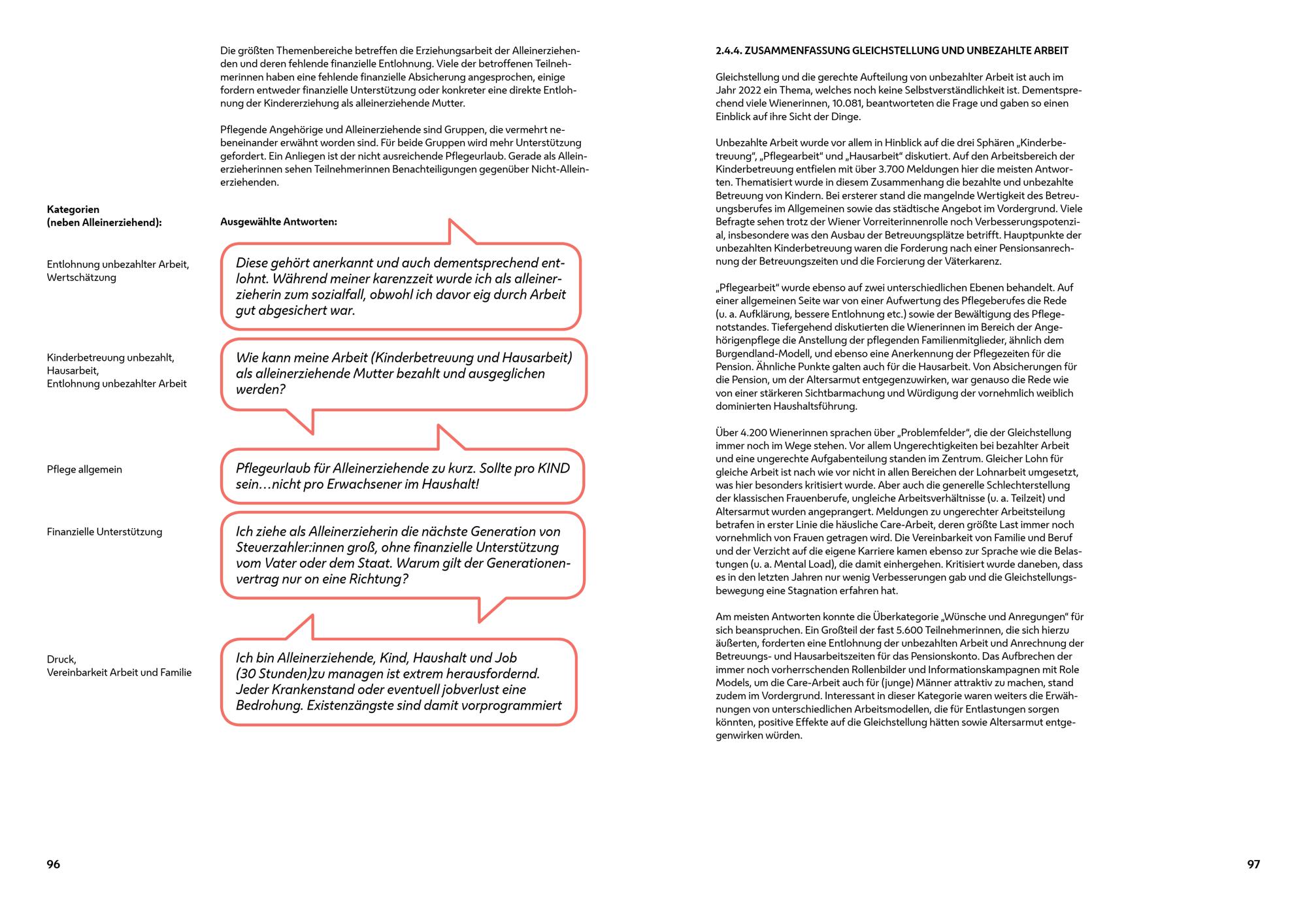 Die größten Themenbereiche betreffen die Erziehungsarbeit der Alleinerziehenden und deren fehlende finanzielle Entlohnung. Viele der betroffenen Teilnehmerinnen haben eine fehlende finanzielle Absicherung angesprochen, einige fordern entweder finanzielle Unterstützung oder konkreter eine direkte Entlohnung der Kindererziehung als alleinerziehende Mutter.

Pflegende Angehörige und Alleinerziehende sind Gruppen, die vermehrt nebeneinander erwähnt worden sind. Für beide Gruppen wird mehr Unterstützung gefordert. Ein Anliegen ist der nicht ausreichende Pflegeurlaub. Gerade als Alleinerzieherinnen sehen Teilnehmerinnen Benachteiligungen gegenüber Nicht-Alleinerziehenden.

Kategorien
(neben Alleinerziehend):

Ausgewählte Antworten:

Entlohnung unbezahlter Arbeit,
Wertschätzung

Diese gehört anerkannt und auch dementsprechend entlohnt. Während meiner karenzzeit wurde ich als alleinerzieherin zum sozialfall, obwohl ich davor eig durch Arbeit gut abgesichert war.

Kinderbetreuung unbezahlt,
Hausarbeit,
Entlohnung unbezahlter Arbeit

Wie kann meine Arbeit (Kinderbetreuung und Hausarbeit) als alleinerziehende Mutter bezahlt und ausgeglichen werden?

Pflege allgemein

Pflegeurlaub für Alleinerziehende zu kurz. Sollte pro KIND sein…nicht pro Erwachsener im Haushalt!

Finanzielle Unterstützung

Ich ziehe als Alleinerzieherin die nächste Generation von Steuerzahler:innen groß, ohne finanzielle Unterstützung vom Vater oder dem Staat. Warum gilt der Generationenvertrag nur on eine Richtung?

Druck,
Vereinbarkeit Arbeit und Familie

Ich bin Alleinerziehende, Kind, Haushalt und Job (30 Stunden)zu managen ist extrem herausfordernd. Jeder Krankenstand oder eventuell jobverlust eine Bedrohung. Existenzängste sind damit vorprogrammiert

96

2.4.4. ZUSAMMENFASSUNG GLEICHSTELLUNG UND UNBEZAHLTE ARBEIT

Gleichstellung und die gerechte Aufteilung von unbezahlter Arbeit ist auch im Jahr 2022 ein Thema, welches noch keine Selbstverständlichkeit ist. Dementsprechend viele Wienerinnen, 10.081, beantworteten die Frage und gaben so einen Einblick auf ihre Sicht der Dinge.

Unbezahlte Arbeit wurde vor allem in Hinblick auf die drei Sphären „Kinderbetreuung“, „Pflegearbeit“ und „Hausarbeit“ diskutiert. Auf den Arbeitsbereich der Kinderbetreuung entfielen mit über 3.700 Meldungen hier die meisten Antworten. Thematisiert wurde in diesem Zusammenhang die bezahlte und unbezahlte Betreuung von Kindern. Bei ersterer stand die mangelnde Wertigkeit des Betreuungsberufes im Allgemeinen sowie das städtische Angebot im Vordergrund. Viele Befragte sehen trotz der Wiener Vorreiterinnenrolle noch Verbesserungspotenzial, insbesondere was den Ausbau der Betreuungsplätze betrifft. Hauptpunkte der unbezahlten Kinderbetreuung waren die Forderung nach einer Pensionsanrechnung der Betreuungszeiten und die Forcierung der Väterkarenz.

„Pflegearbeit“ wurde ebenso auf zwei unterschiedlichen Ebenen behandelt. Auf einer allgemeinen Seite war von einer Aufwertung des Pflegeberufes die Rede (u. a. Aufklärung, bessere Entlohnung etc.) sowie der Bewältigung des Pflegenotstandes. Tiefergehend diskutierten die Wienerinnen im Bereich der Angehörigenpflege die Anstellung der pflegenden Familienmitglieder, ähnlich dem Burgendland-Modell, und ebenso eine Anerkennung der Pflegezeiten für die Pension. Ähnliche Punkte galten auch für die Hausarbeit. Von Absicherungen für die Pension, um der Altersarmut entgegenzuwirken, war genauso die Rede wie von einer stärkeren Sichtbarmachung und Würdigung der vornehmlich weiblich dominierten Haushaltsführung.

Über 4.200 Wienerinnen sprachen über „Problemfelder“, die der Gleichstellung immer noch im Wege stehen. Vor allem Ungerechtigkeiten bei bezahlter Arbeit und eine ungerechte Aufgabenteilung standen im Zentrum. Gleicher Lohn für gleiche Arbeit ist nach wie vor nicht in allen Bereichen der Lohnarbeit umgesetzt, was hier besonders kritisiert wurde. Aber auch die generelle Schlechterstellung der klassischen Frauenberufe, ungleiche Arbeitsverhältnisse (u. a. Teilzeit) und Altersarmut wurden angeprangert. Meldungen zu ungerechter Arbeitsteilung betrafen in erster Linie die häusliche Care-Arbeit, deren größte Last immer noch vornehmlich von Frauen getragen wird. Die Vereinbarkeit von Familie und Beruf und der Verzicht auf die eigene Karriere kamen ebenso zur Sprache wie die Belastungen (u. a. Mental Load), die damit einhergehen. Kritisiert wurde daneben, dass es in den letzten Jahren nur wenig Verbesserungen gab und die Gleichstellungsbewegung eine Stagnation erfahren hat.

Am meisten Antworten konnte die Überkategorie „Wünsche und Anregungen“ für sich beanspruchen. Ein Großteil der fast 5.600 Teilnehmerinnen, die sich hierzu äußerten, forderten eine Entlohnung der unbezahlten Arbeit und Anrechnung der Betreuungs- und Hausarbeitszeiten für das Pensionskonto. Das Aufbrechen der immer noch vorherrschenden Rollenbilder und Informationskampagnen mit Role Models, um die Care-Arbeit auch für (junge) Männer attraktiv zu machen, stand zudem im Vordergrund. Interessant in dieser Kategorie waren weiters die Erwähnungen von unterschiedlichen Arbeitsmodellen, die für Entlastungen sorgen könnten, positive Effekte auf die Gleichstellung hätten sowie Altersarmut entgegenwirken würden.

97